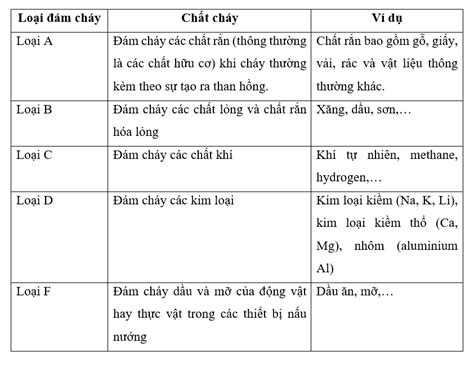 | Loại đám cháy | Chất cháy | Ví dụ |
|---|---|---|
| Loại A | Đám cháy các chất rắn (thông thường là các chất hữu cơ) khi cháy thường kèm theo sự tạo ra than hồng. | Chất rắn bao gồm gỗ, giấy, vải, rác và vật liệu thông thường khác. |
| Loại B | Đám cháy các chất lỏng và chất rắn hóa lỏng | Xăng, dầu, sơn,… |
| Loại C | Đám cháy các chất khí | Khí tự nhiên, methane, hydrogen,… |
| Loại D | Đám cháy các kim loại | Kim loại kiềm (Na, K, Li), kim loại kiềm thổ (Ca, Mg), nhôm (aluminium Al) |
| Loại F | Đám cháy dầu và mỡ của động vật hay thực vật trong các thiết bị nấu nướng | Dầu ăn, mỡ,… |